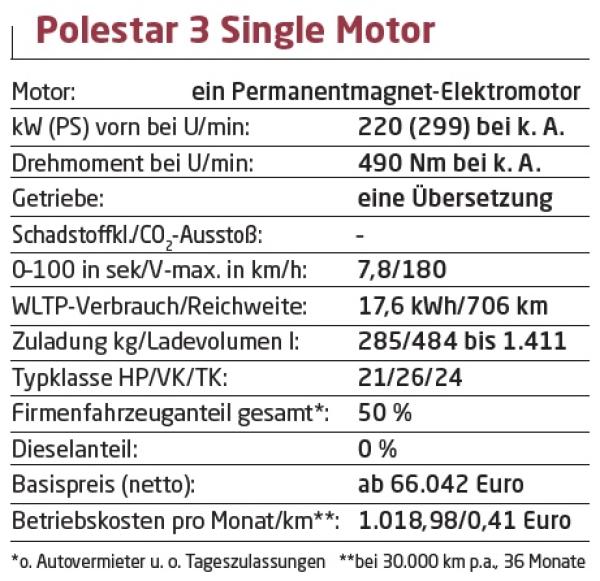 Polestar 3 Single Motor

Motor: ein Permanentmagnet-Elektromotor

kW (PS) vorn bei U/min: 220 (299) bei k. A.

Drehmoment bei U/min: 490 Nm bei k. A.

Getriebe: eine Übersetzung

Schadstoffkl./$CO_2$-Ausstoß: -

0-100 in sek/V-max. in km/h: 7,8/180

WLTP-Verbrauch/Reichweite: 17,6 kWh/706 km

Zuladung kg/Ladevolumen l: 285/484 bis 1.411

Typklasse HP/VK/TK: 21/26/24

Firmenfahrzeuganteil gesamt*: 50 %

Dieselanteil: 0 %

Basispreis (netto): ab 66.042 Euro

Betriebskosten pro Monat/km**: 1.018,98/0,41 Euro

*o. Autovermieter u. o. Tageszulassungen **bei 30.000 km p.a., 36 Monate